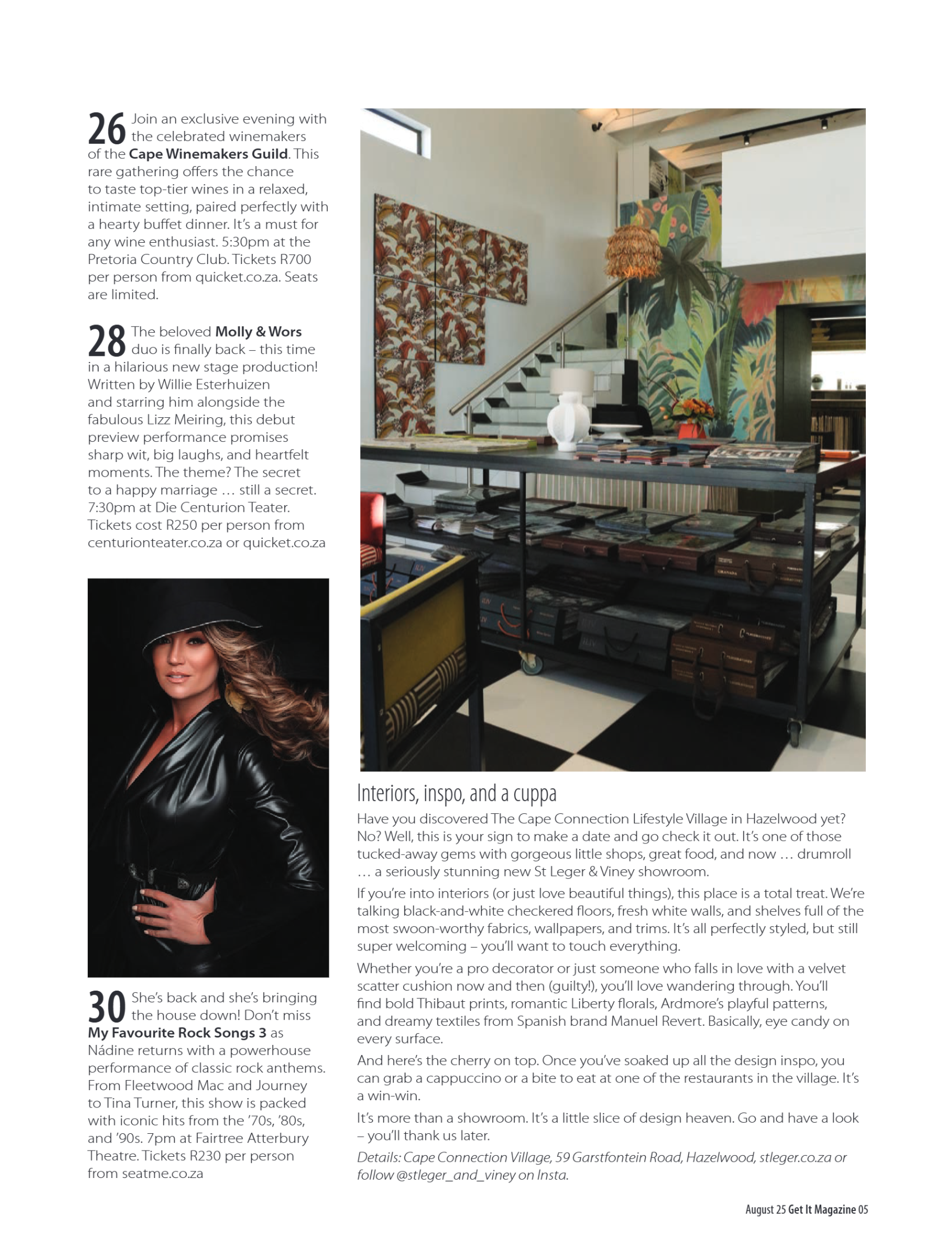 26 Join an exclusive evening with the celebrated winemakers of the Cape Winemakers Guild. This rare gathering offers the chance to taste top-tier wines in a relaxed, intimate setting, paired perfectly with a hearty buffet dinner. It's a must for any wine enthusiast. 5:30pm at the Pretoria Country Club. Tickets R700 per person from quicket.co.za. Seats are limited.

28 The beloved Molly & Wors duo is finally back – this time in a hilarious new stage production! Written by Willie Esterhuizen and starring him alongside the fabulous Lizz Meiring, this debut preview performance promises sharp wit, big laughs, and heartfelt moments. The theme? The secret to a happy marriage … still a secret. 7:30pm at Die Centurion Teater. Tickets cost R250 per person from centurionteater.co.za or quicket.co.za

30 She's back and she's bringing the house down! Don't miss My Favourite Rock Songs 3 as Nádine returns with a powerhouse performance of classic rock anthems. From Fleetwood Mac and Journey to Tina Turner, this show is packed with iconic hits from the '70s, '80s, and '90s. 7pm at Fairtree Atterbury Theatre. Tickets R230 per person from seatme.co.za

Interiors, inspo, and a cuppa

Have you discovered The Cape Connection Lifestyle Village in Hazelwood yet? No? Well, this is your sign to make a date and go check it out. It's one of those tucked-away gems with gorgeous little shops, great food, and now … drumroll … a seriously stunning new St Leger & Viney showroom.

If you're into interiors (or just love beautiful things), this place is a total treat. We're talking black-and-white checkered floors, fresh white walls, and shelves full of the most swoon-worthy fabrics, wallpapers, and trims. It's all perfectly styled, but still super welcoming – you'll want to touch everything.

Whether you're a pro decorator or just someone who falls in love with a velvet scatter cushion now and then (guilty!), you'll love wandering through. You'll find bold Thibaut prints, romantic Liberty florals, Ardmore's playful patterns, and dreamy textiles from Spanish brand Manuel Revert. Basically, eye candy on every surface.

And here's the cherry on top. Once you've soaked up all the design inspo, you can grab a cappuccino or a bite to eat at one of the restaurants in the village. It's a win-win.

It's more than a showroom. It's a little slice of design heaven. Go and have a look – you'll thank us later.

Details: Cape Connection Village, 59 Garstfontein Road, Hazelwood, stleger.co.za or follow @stleger_and_viney on Insta.

August 25 Get It Magazine 05